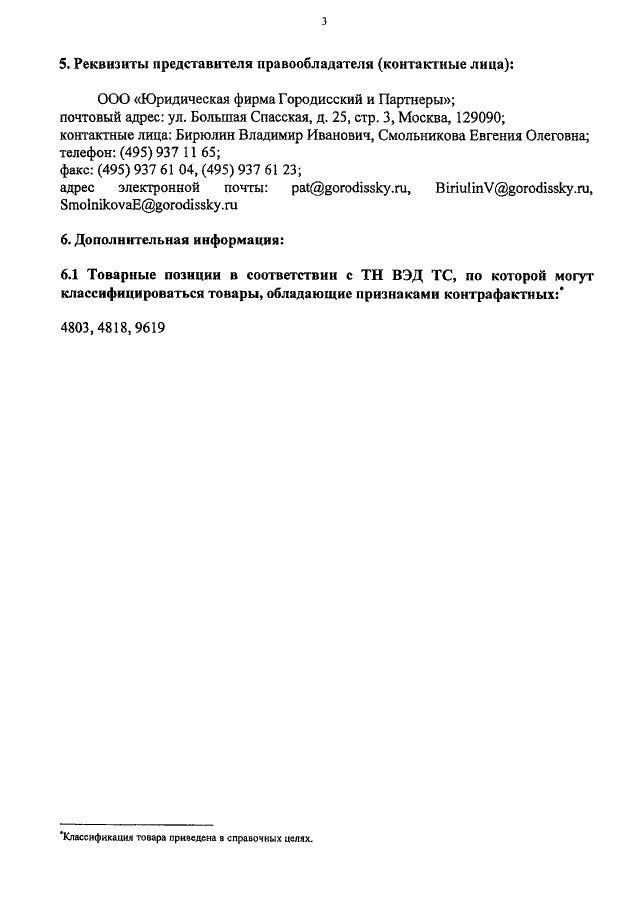 3

5. Реквизиты представителя правообладателя (контактные лица):

ООО «Юридическая фирма Городисский и Партнеры»;
почтовый адрес: ул. Большая Спасская, д. 25, стр. 3, Москва, 129090;
контактные лица: Бирюлин Владимир Иванович, Смольникова Евгения Олеговна;
телефон: (495) 937 11 65;
факс: (495) 937 61 04, (495) 937 61 23;
адрес электронной почты: pat@gorodissky.ru, BiriulinV@gorodissky.ru, SmolnikovaE@gorodissky.ru

6. Дополнительная информация:

6.1 Товарные позиции в соответствии с ТН ВЭД ТС, по которой могут классифицироваться товары, обладающие признаками контрафактных:*

4803, 4818, 9619

*Классификация товара приведена в справочных целях.